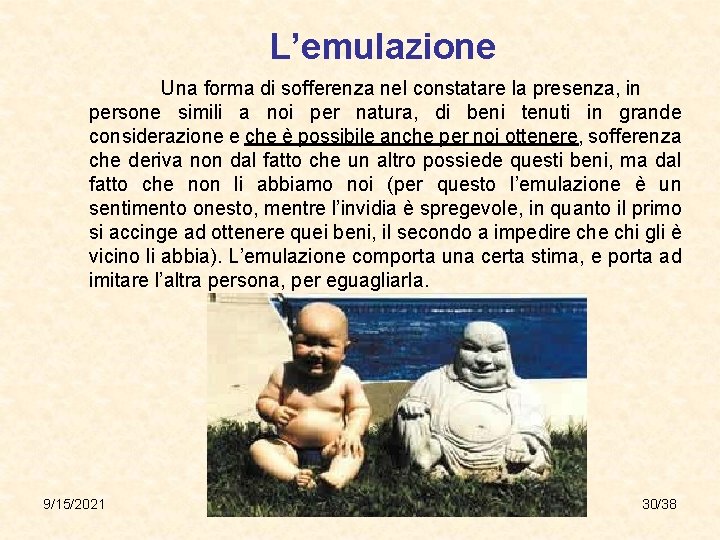 L’emulazione

Una forma di sofferenza nel constatare la presenza, in persone simili a noi per natura, di beni tenuti in grande considerazione e che è possibile anche per noi ottenere, sofferenza che deriva non dal fatto che un altro possiede questi beni, ma dal fatto che non li abbiamo noi (per questo l’emulazione è un sentimento onesto, mentre l’invidia è spregevole, in quanto il primo si accinge ad ottenere quei beni, il secondo a impedire che chi gli è vicino li abbia). L’emulazione comporta una certa stima, e porta ad imitare l’altra persona, per eguagliarla.

9/15/2021

30/38